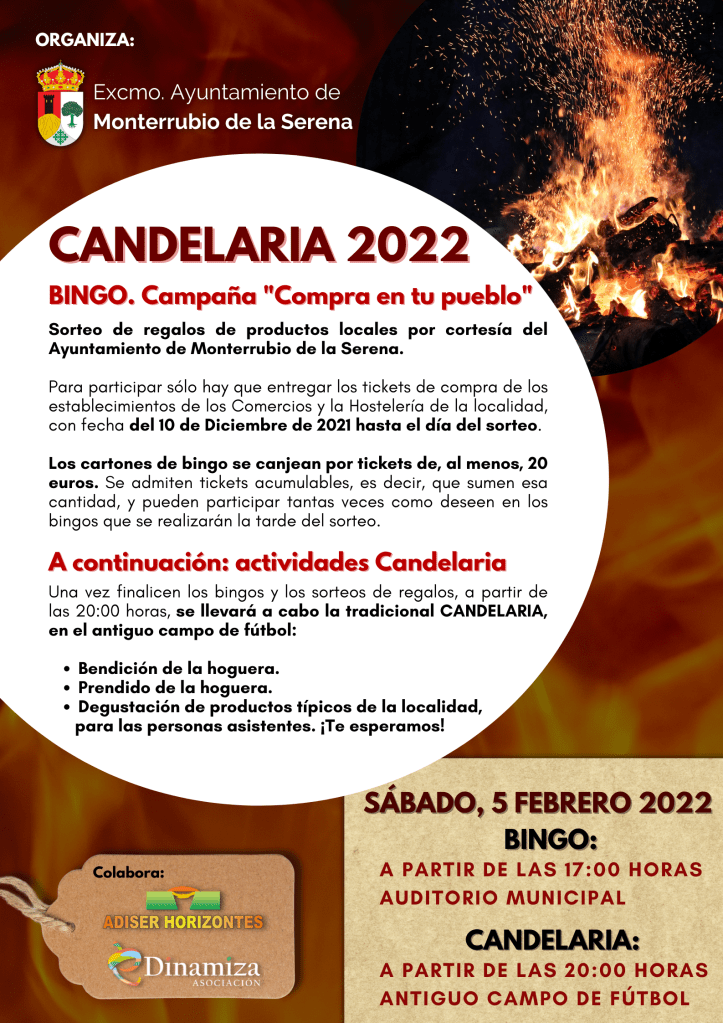 ORGANIZA:

Excmo. Ayuntamiento de
Monterrubio de la Serena

CANDELARIA 2022

BINGO. Campaña "Compra en tu pueblo"

Sorteo de regalos de productos locales por cortesía del Ayuntamiento de Monterrubio de la Serena.

Para participar sólo hay que entregar los tickets de compra de los establecimientos de los Comercios y la Hostelería de la localidad, con fecha del 10 de Diciembre de 2021 hasta el día del sorteo.

Los cartones de bingo se canjean por tickets de, al menos, 20 euros. Se admiten tickets acumulables, es decir, que sumen esa cantidad, y pueden participar tantas veces como deseen en los bingos que se realizarán la tarde del sorteo.

A continuación: actividades Candelaria

Una vez finalicen los bingos y los sorteos de regalos, a partir de las 20:00 horas, se llevará a cabo la tradicional CANDELARIA, en el antiguo campo de fútbol:

• Bendición de la hoguera.
• Prendido de la hoguera.
• Degustación de productos típicos de la localidad, para las personas asistentes. ¡Te esperamos!

Colabora:

ADISER HORIZONTES

Dinamiza
ASOCIACIÓN

SÁBADO, 5 FEBRERO 2022

BINGO:
A PARTIR DE LAS 17:00 HORAS
AUDITORIO MUNICIPAL

CANDELARIA:
A PARTIR DE LAS 20:00 HORAS
ANTIGUO CAMPO DE FÚTBOL